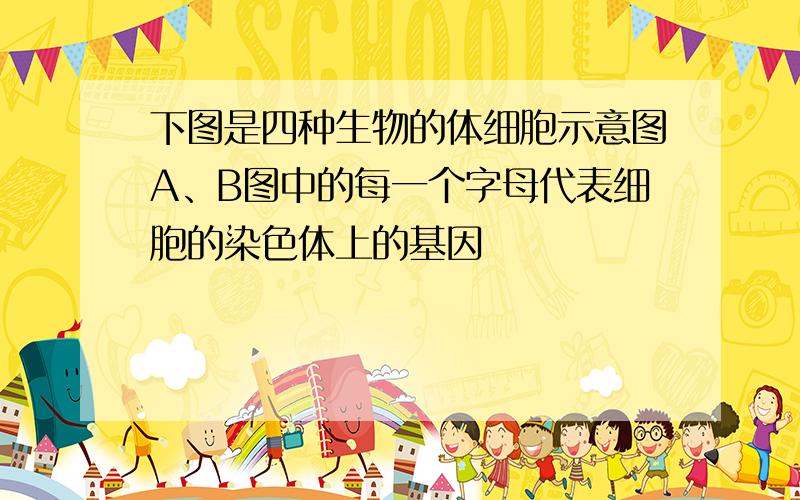 SCHOOL

下图是四种生物的体细胞示意图A、B图中的每一个字母代表细胞的染色体上的基因